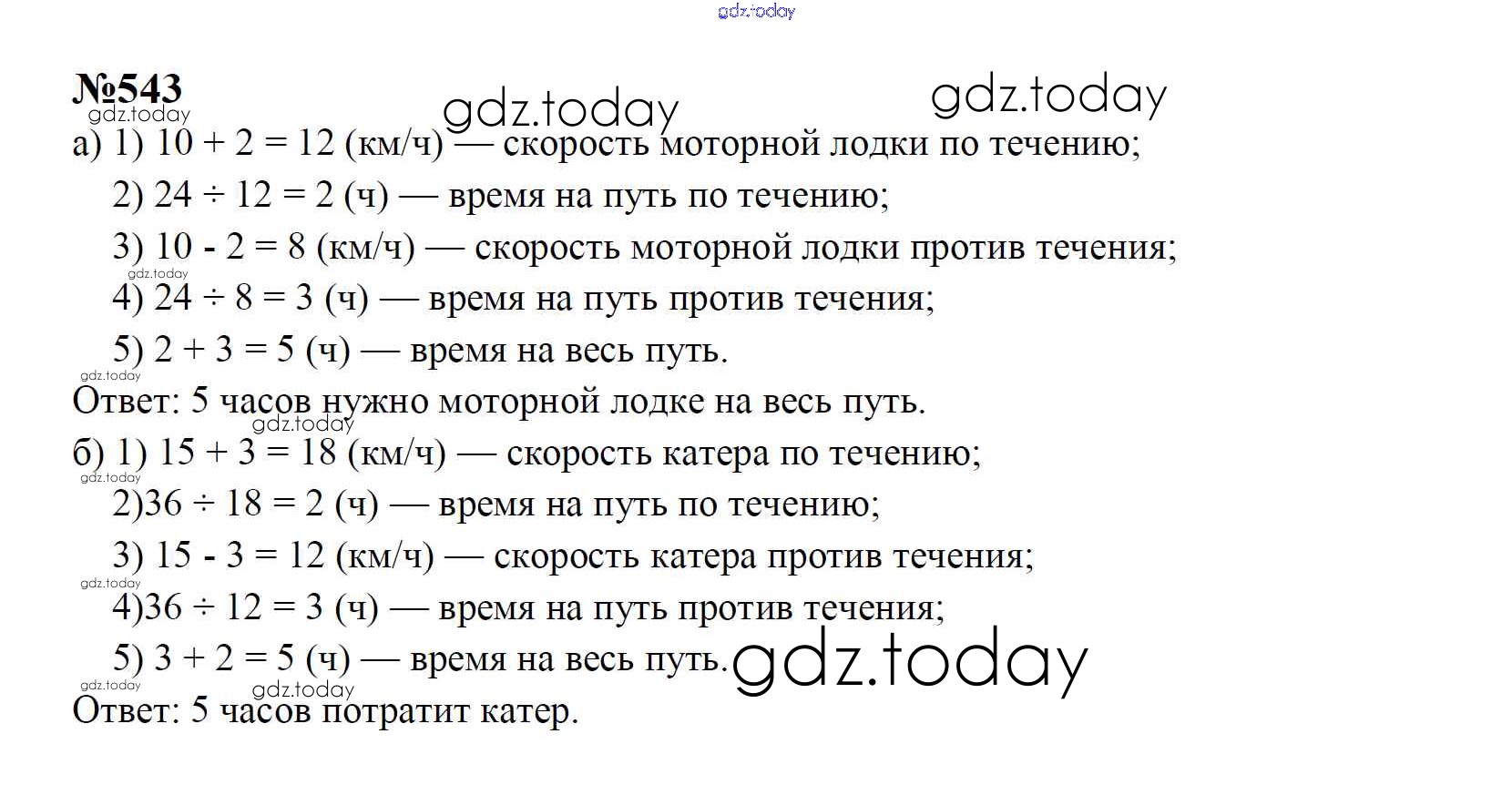 №543

а) 1) $10 + 2 = 12$ (км/ч) — скорость моторной лодки по течению;

2) $24 \div 12 = 2$ (ч) — время на путь по течению;

3) $10 - 2 = 8$ (км/ч) — скорость моторной лодки против течения;

4) $24 \div 8 = 3$ (ч) — время на путь против течения;

5) $2 + 3 = 5$ (ч) — время на весь путь.

Ответ: 5 часов нужно моторной лодке на весь путь.

б) 1) $15 + 3 = 18$ (км/ч) — скорость катера по течению;

2)$36 \div 18 = 2$ (ч) — время на путь по течению;

3) $15 - 3 = 12$ (км/ч) — скорость катера против течения;

4)$36 \div 12 = 3$ (ч) — время на путь против течения;

5) $3 + 2 = 5$ (ч) — время на весь путь.

Ответ: 5 часов потратит катер.

gdz.today